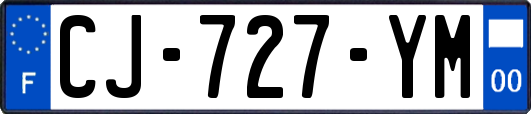 F
CJ-727-YM
00